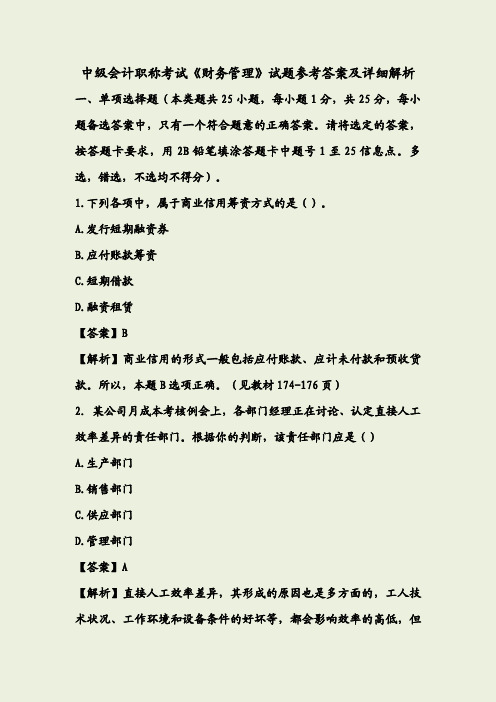 中级会计职称考试《财务管理》试题参考答案及详细解析

一、单项选择题（本类题共 25 小题，每小题 1 分，共 25 分，每小题备选答案中，只有一个符合题意的正确答案。请将选定的答案，按答题卡要求，用 2B 铅笔填涂答题卡中题号 1 至 25 信息点。多选，错选，不选均不得分）。

1.下列各项中，属于商业信用筹资方式的是（ ）。

A.发行短期融资券

B.应付账款筹资

C.短期借款

D.融资租赁

【答案】B

【解析】商业信用的形式一般包括应付账款、应计未付款和预收货款。所以，本题 B 选项正确。（见教材 174-176 页）

2. 某公司月成本考核例会上，各部门经理正在讨论、认定直接人工效率差异的责任部门。根据你的判断，该责任部门应是（ ）

A.生产部门

B.销售部门

C.供应部门

D.管理部门

【答案】A

【解析】直接人工效率差异，其形成的原因也是多方面的，工人技术状况、工作环境和设备条件的好坏等，都会影响效率的高低，但